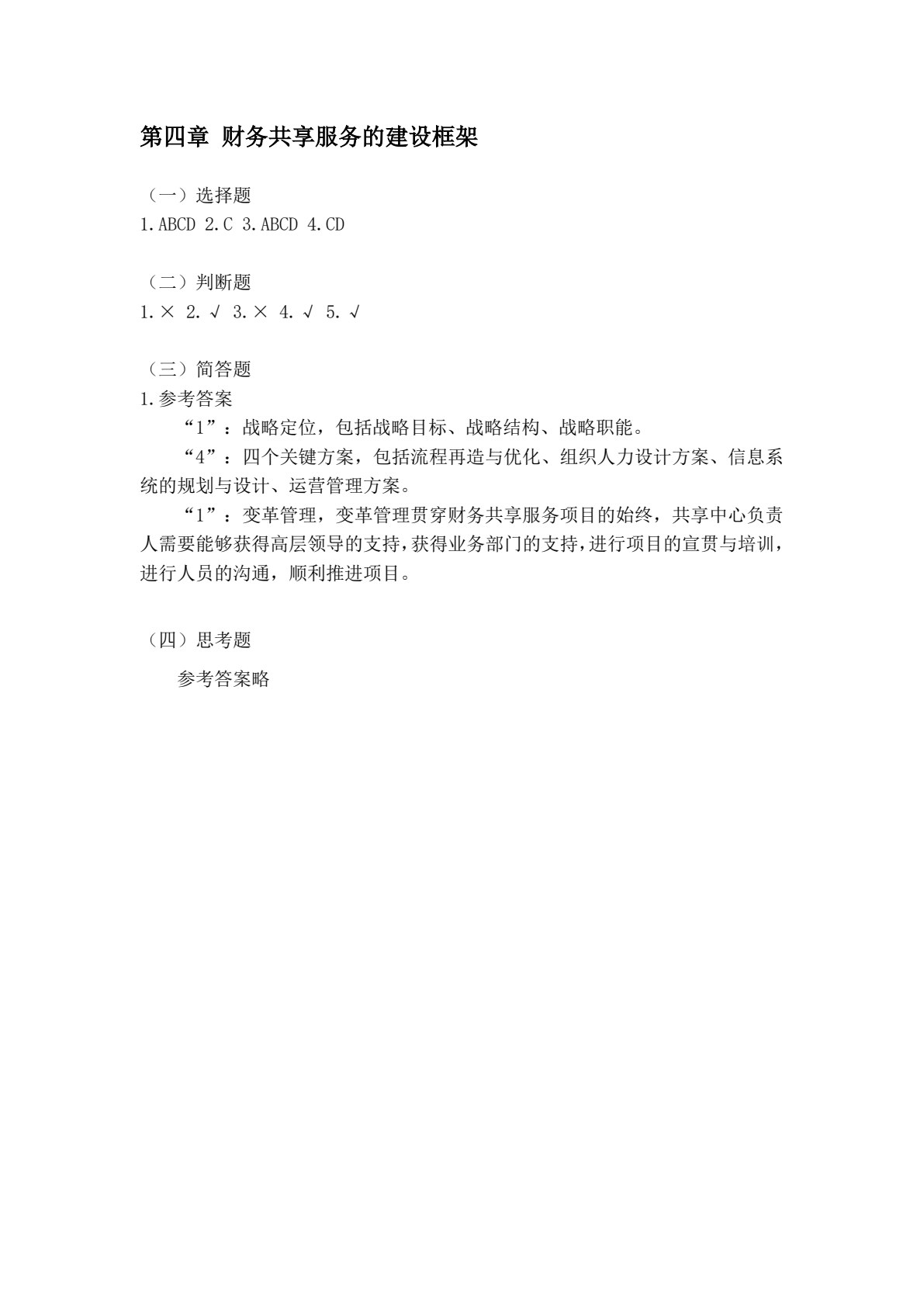 第四章 财务共享服务的建设框架

（一）选择题
1.ABCD 2.C 3.ABCD 4.CD

（二）判断题
1.× 2.√ 3.× 4.√ 5.√

（三）简答题
1.参考答案
“1”：战略定位，包括战略目标、战略结构、战略职能。
“4”：四个关键方案，包括流程再造与优化、组织人力设计方案、信息系统的规划与设计、运营管理方案。
“1”：变革管理，变革管理贯穿财务共享服务项目的始终，共享中心负责人需要能够获得高层领导的支持，获得业务部门的支持，进行项目的宣贯与培训，进行人员的沟通，顺利推进项目。

（四）思考题
参考答案略